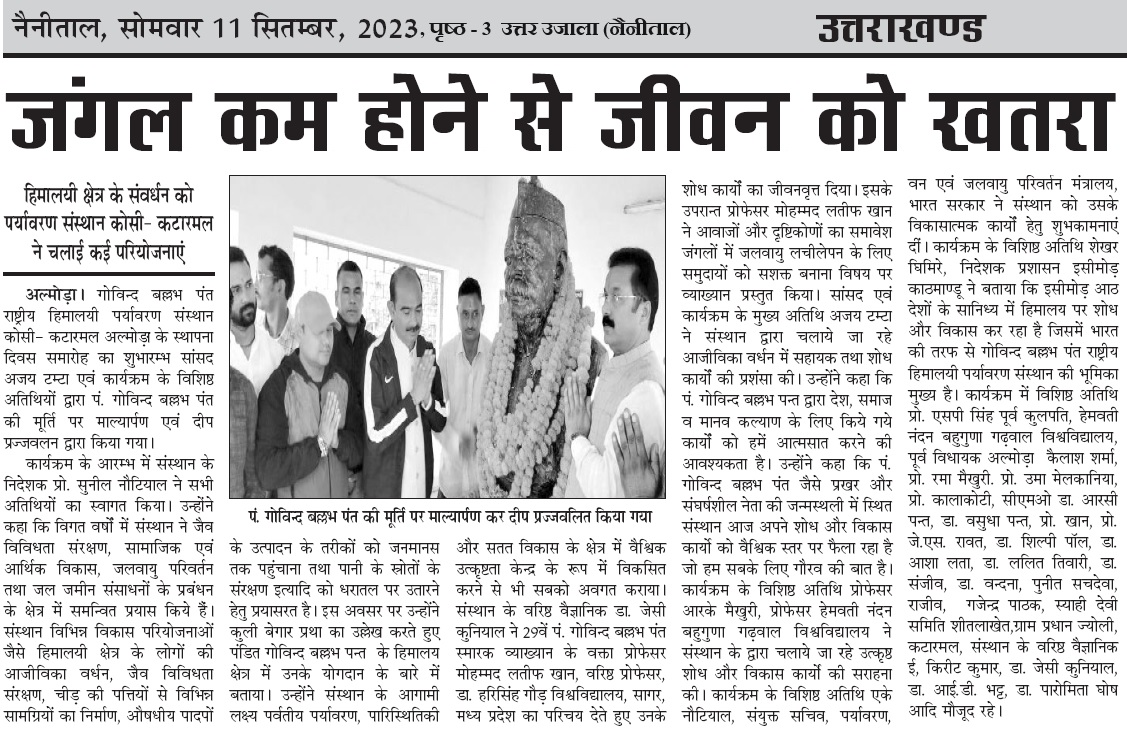 नैनीताल, सोमवार 11 सितम्बर, 2023, पृष्ठ - 3 उत्तर उजाला (नैनीताल)

उत्तराखण्ड

जंगल कम होने से जीवन को खतरा

हिमालयी क्षेत्र के संवर्धन को पर्यावरण संस्थान कोसी- कटारमल ने चलाई कई परियोजनाएं

अल्मोड़ा। गोविन्द बल्लभ पंत राष्ट्रीय हिमालयी पर्यावरण संस्थान कोसी- कटारमल अल्मोड़ा के स्थापना दिवस समारोह का शुभारम्भ सांसद अजय टम्टा एवं कार्यक्रम के विशिष्ट अतिथियों द्वारा पं. गोविन्द बल्लभ पंत की मूर्ति पर माल्यार्पण एवं दीप प्रज्जवलन द्वारा किया गया।

कार्यक्रम के आरम्भ में संस्थान के निदेशक प्रो. सुनील नौटियाल ने सभी अतिथियों का स्वागत किया। उन्होंने कहा कि विगत वर्षों में संस्थान ने जैव विविधता संरक्षण, सामाजिक एवं आर्थिक विकास, जलवायु परिवर्तन तथा जल जमीन संसाधनों के प्रबंधन के क्षेत्र में समन्वित प्रयास किये हैं। संस्थान विभिन्न विकास परियोजनाओं जैसे हिमालयी क्षेत्र के लोगों की आजीविका वर्धन, जैव विविधता संरक्षण, चीड़ की पत्तियों से विभिन्न सामग्रियों का निर्माण, औषधीय पादपों

पं. गोविन्द बल्लभ पंत की मूर्ति पर माल्यार्पण कर दीप प्रज्जवलित किया गया

के उत्पादन के तरीकों को जनमानस तक पहुंचाना तथा पानी के स्रोतों के संरक्षण इत्यादि को धरातल पर उतारने हेतु प्रयासरत है। इस अवसर पर उन्होंने कुली बेगार प्रथा का उल्लेख करते हुए पंडित गोविन्द बल्लभ पन्त के हिमालय क्षेत्र में उनके योगदान के बारे में बताया। उन्होंने संस्थान के आगामी लक्ष्य पर्वतीय पर्यावरण, पारिस्थितिकी

और सतत विकास के क्षेत्र में वैश्विक उत्कृष्टता केन्द्र के रूप में विकसित करने से भी सबको अवगत कराया। संस्थान के वरिष्ठ वैज्ञानिक डा. जेसी कुनियाल ने 29वें पं. गोविन्द बल्लभ पंत स्मारक व्याख्यान के वक्ता प्रोफेसर मोहम्मद लतीफ खान, वरिष्ठ प्रोफेसर, डा. हरिसिंह गौड़ विश्वविद्यालय, सागर, मध्य प्रदेश का परिचय देते हुए उनके

शोध कार्यों का जीवनवृत्त दिया। इसके उपरान्त प्रोफेसर मोहम्मद लतीफ खान ने आवाजों और दृष्टिकोणों का समावेश जंगलों में जलवायु लचीलेपन के लिए समुदायों को सशक्त बनाना विषय पर व्याख्यान प्रस्तुत किया। सांसद एवं कार्यक्रम के मुख्य अतिथि अजय टम्टा ने संस्थान द्वारा चलाये जा रहे आजीविका वर्धन में सहायक तथा शोध कार्यों की प्रशंसा की। उन्होंने कहा कि पं. गोविन्द बल्लभ पन्त द्वारा देश, समाज व मानव कल्याण के लिए किये गये कार्यों को हमें आत्मसात करने की आवश्यकता है। उन्होंने कहा कि पं. गोविन्द बल्लभ पंत जैसे प्रखर और संघर्षशील नेता की जन्मस्थली में स्थित संस्थान आज अपने शोध और विकास कार्यों को वैश्विक स्तर पर फैला रहा है जो हम सबके लिए गौरव की बात है। कार्यक्रम के विशिष्ट अतिथि प्रोफेसर आरके मैखुरी, प्रोफेसर हेमवती नंदन बहुगुणा गढ़वाल विश्वविद्यालय ने संस्थान के द्वारा चलाये जा रहे उत्कृष्ट शोध और विकास कार्यों की सराहना की। कार्यक्रम के विशिष्ट अतिथि एके नौटियाल, संयुक्त सचिव, पर्यावरण,

वन एवं जलवायु परिवर्तन मंत्रालय, भारत सरकार ने संस्थान को उसके विकासात्मक कार्यों हेतु शुभकामनाएं दीं। कार्यक्रम के विशिष्ट अतिथि शेखर घिमिरे, निदेशक प्रशासन इसीमोड़ काठमाण्डू ने बताया कि इसीमोड़ आठ देशों के सानिध्य में हिमालय पर शोध और विकास कर रहा है जिसमें भारत की तरफ से गोविन्द बल्लभ पंत राष्ट्रीय हिमालयी पर्यावरण संस्थान की भूमिका मुख्य है। कार्यक्रम में विशिष्ट अतिथि प्रो. एसपी सिंह पूर्व कुलपति, हेमवती नंदन बहुगुणा गढ़वाल विश्वविद्यालय, पूर्व विधायक अल्मोड़ा कैलाश शर्मा, प्रो. रमा मैखुरी. प्रो. उमा मेलकानिया, प्रो. कालाकोटी, सीएमओ डा. आरसी पन्त, डा. वसुधा पन्त, प्रो. खान, प्रो. जे.एस. रावत, डा. शिल्पी पॉल, डा. आशा लता, डा. ललित तिवारी, डा. संजीव, डा. वन्दना, पुनीत सचदेवा, राजीव, गजेन्द्र पाठक, स्याही देवी समिति शीतलाखेत,ग्राम प्रधान ज्योली, कटारमल, संस्थान के वरिष्ठ वैज्ञानिक ई, किरीट कुमार, डा. जेसी कुनियाल, डा. आई.डी. भट्ट, डा. पारोमिता घोष आदि मौजूद रहे।